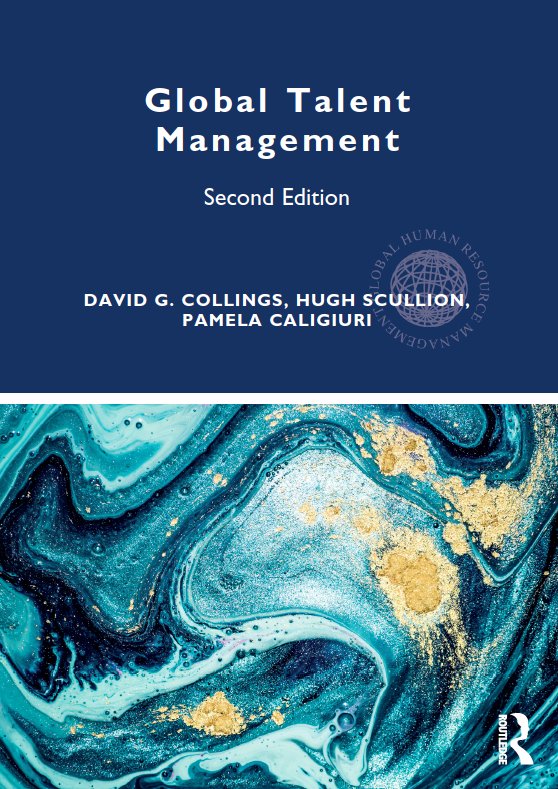 Global Talent Management

Second Edition

GLOBAL HUMAN RESOURCE MANAGEMENT

DAVID G. COLLINGS, HUGH SCULLION, PAMELA CALIGIURI

ROUTLEDGE